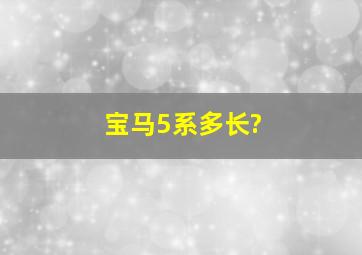 宝马5系多长?